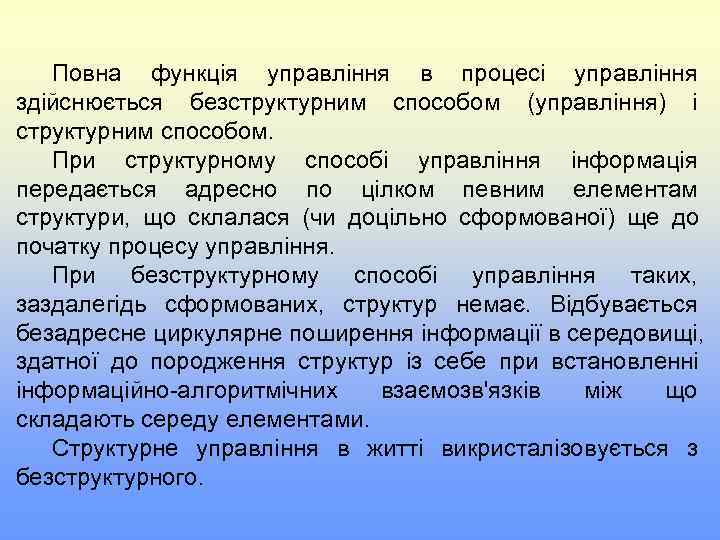 Повна функція управління в процесі управління здійснюється безструктурним способом (управління) і структурним способом.

При структурному способі управління інформація передається адресно по цілком певним елементам структури, що склалася (чи доцільно сформованої) ще до початку процесу управління.

При безструктурному способі управління таких, заздалегідь сформованих, структур немає. Відбувається безадресне циркулярне поширення інформації в середовищі, здатної до породження структур із себе при встановленні інформаційно-алгоритмічних взаємозв'язків між що складають середу елементами.

Структурне управління в житті викристалізовується з безструктурного.